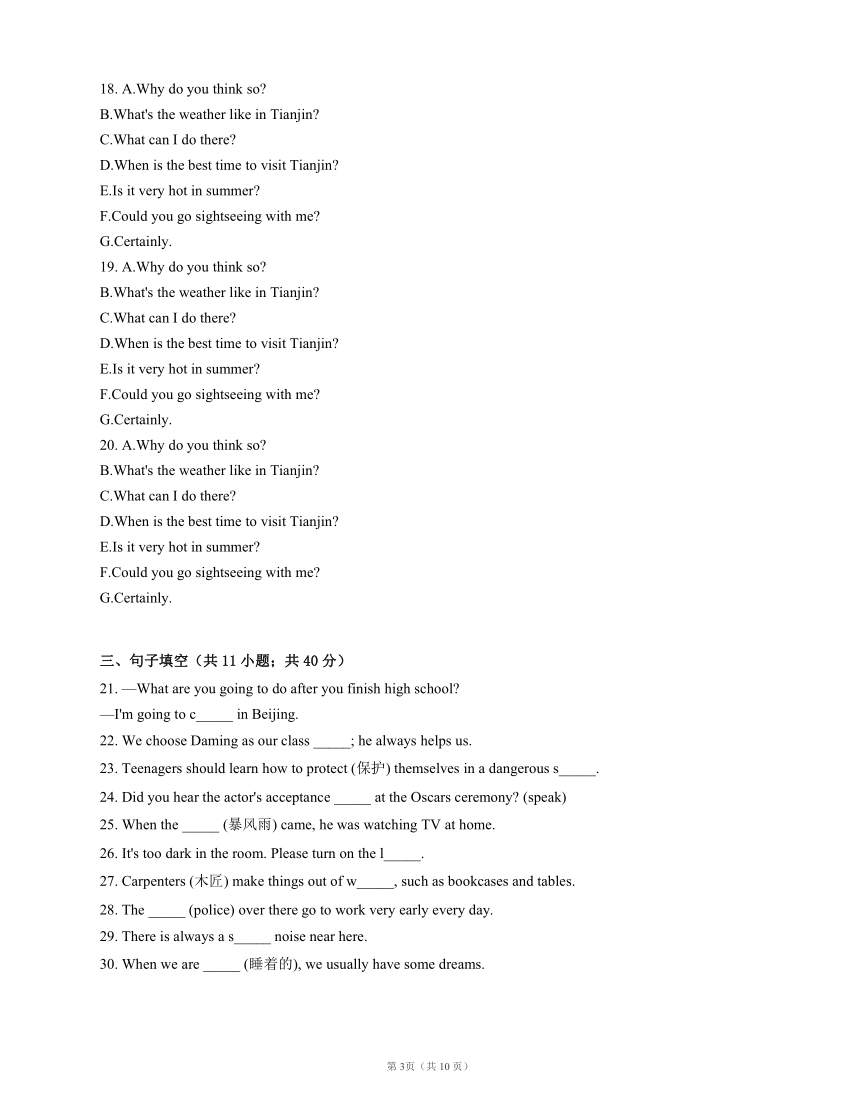 18. A.Why do you think so?
B.What's the weather like in Tianjin?
C.What can I do there?
D.When is the best time to visit Tianjin?
E.Is it very hot in summer?
F.Could you go sightseeing with me?
G.Certainly.
19. A.Why do you think so?
B.What's the weather like in Tianjin?
C.What can I do there?
D.When is the best time to visit Tianjin?
E.Is it very hot in summer?
F.Could you go sightseeing with me?
G.Certainly.
20. A.Why do you think so?
B.What's the weather like in Tianjin?
C.What can I do there?
D.When is the best time to visit Tianjin?
E.Is it very hot in summer?
F.Could you go sightseeing with me?
G.Certainly.

三、句子填空（共 11 小题；共 40 分）
21. —What are you going to do after you finish high school?
—I'm going to c_____ in Beijing.
22. We choose Daming as our class _____; he always helps us.
23. Teenagers should learn how to protect (保护) themselves in a dangerous s_____.
24. Did you hear the actor's acceptance _____ at the Oscars ceremony? (speak)
25. When the _____ (暴风雨) came, he was watching TV at home.
26. It's too dark in the room. Please turn on the l_____.
27. Carpenters (木匠) make things out of w_____, such as bookcases and tables.
28. The _____ (police) over there go to work very early every day.
29. There is always a s_____ noise near here.
30. When we are _____ (睡着的), we usually have some dreams.

第 3页（共 10 页）